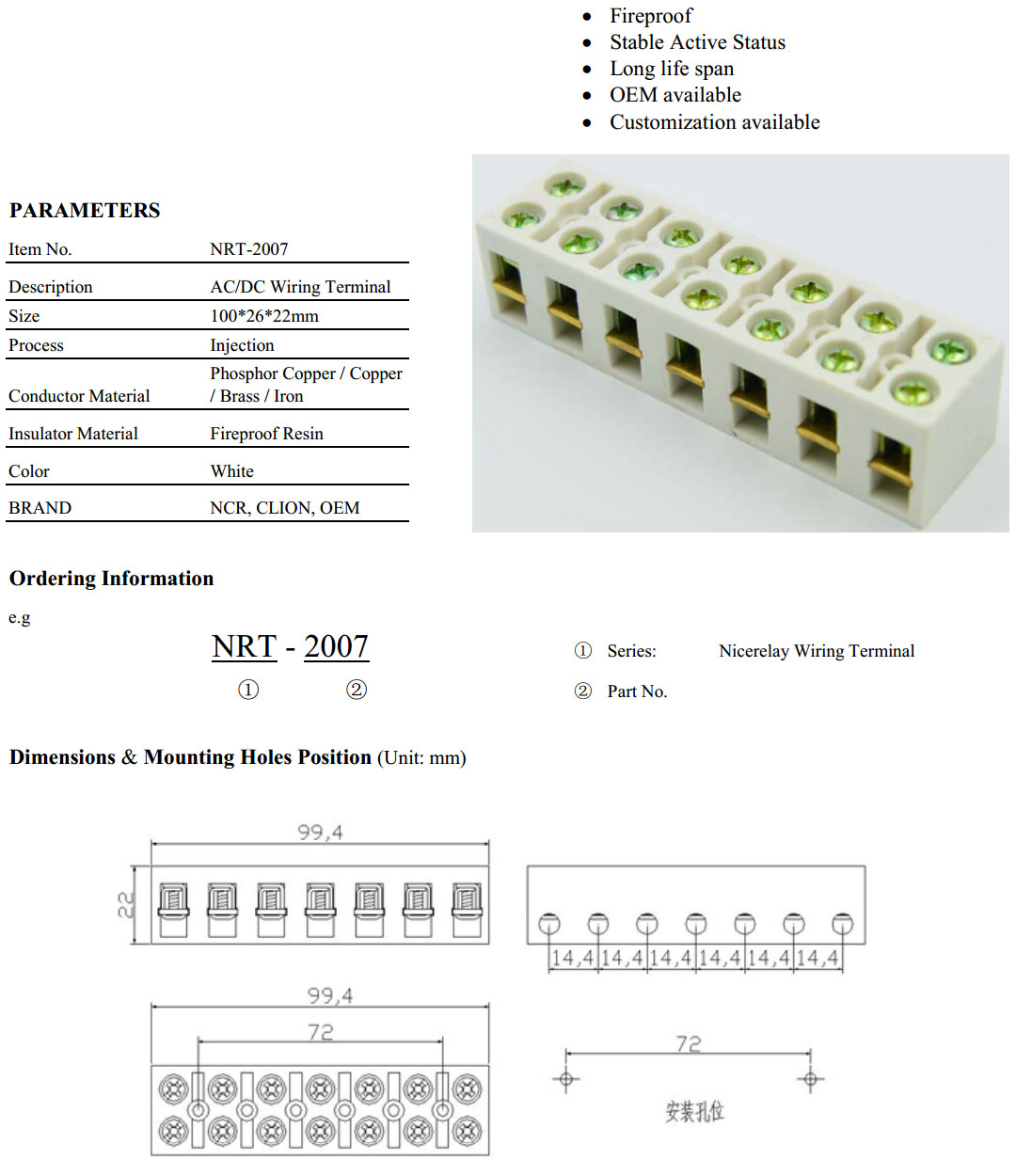 - Fireproof
- Stable Active Status
- Long life span
- OEM available
- Customization available

PARAMETERS

| Item No. | NRT-2007 |
|---|---|
| Description | AC/DC Wiring Terminal |
| Size | 100*26*22mm |
| Process | Injection |
| Conductor Material | Phosphor Copper / Copper / Brass / Iron |
| Insulator Material | Fireproof Resin |
| Color | White |
| BRAND | NCR, CLION, OEM |

Ordering Information

e.g

NRT - 2007
① ②

① Series: Nicerelay Wiring Terminal

② Part No.

Dimensions & Mounting Holes Position (Unit: mm)

99,4
22
14,4 14,4 14,4 14,4 14,4 14,4
99,4
72
72
安装孔位